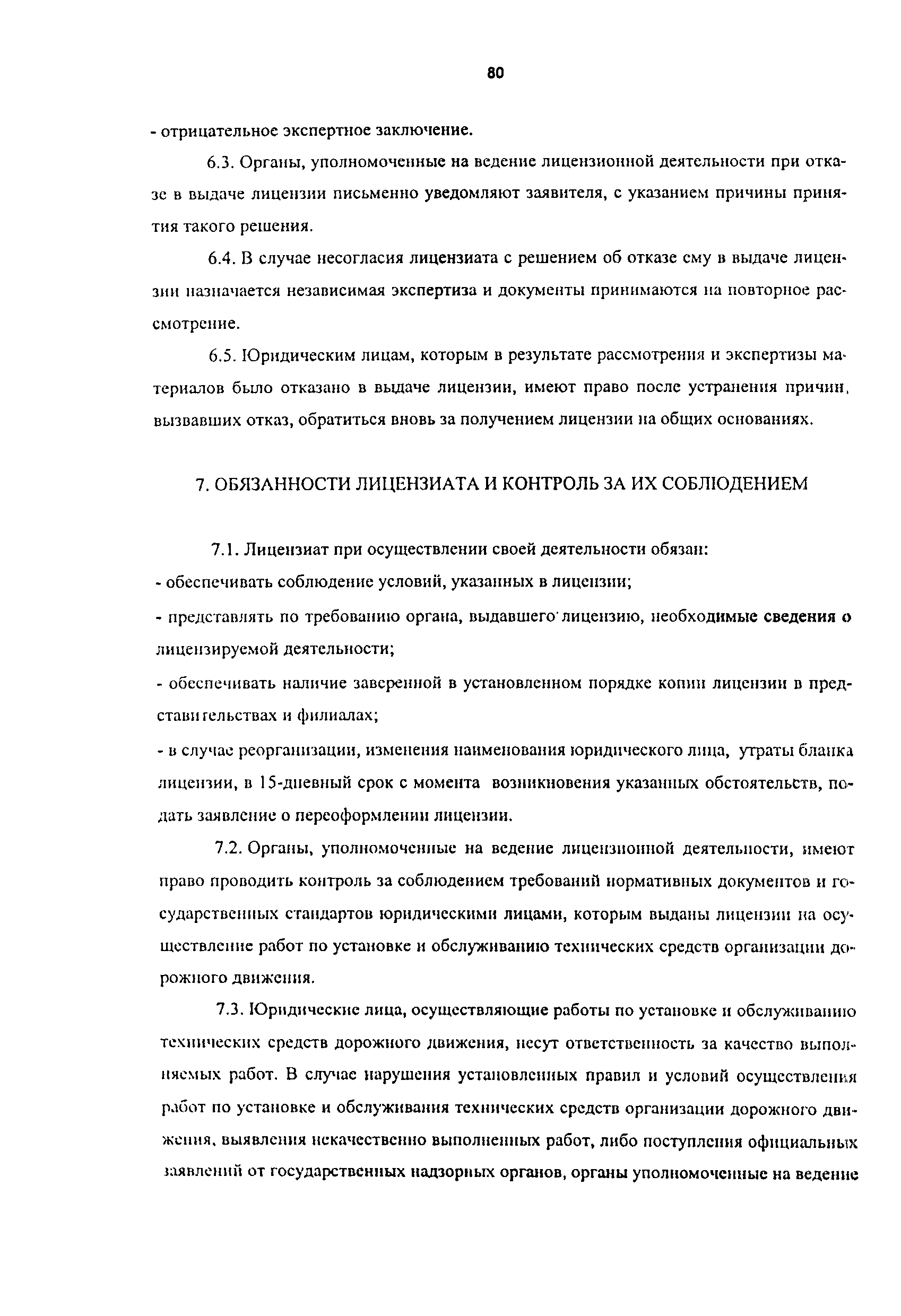 80

- отрицательное экспертное заключение.

6.3. Органы, уполномоченные на ведение лицензионной деятельности при отказе в выдаче лицензии письменно уведомляют заявителя, с указанием причины принятия такого решения.

6.4. В случае несогласия лицензиата с решением об отказе ему в выдаче лицензии назначается независимая экспертиза и документы принимаются на повторное рассмотрение.

6.5. Юридическим лицам, которым в результате рассмотрения и экспертизы материалов было отказано в выдаче лицензии, имеют право после устранения причин, вызвавших отказ, обратиться вновь за получением лицензии на общих основаниях.

7. ОБЯЗАННОСТИ ЛИЦЕНЗИАТА И КОНТРОЛЬ ЗА ИХ СОБЛЮДЕНИЕМ

7.1. Лицензиат при осуществлении своей деятельности обязан:
- обеспечивать соблюдение условий, указанных в лицензии;
- представлять по требованию органа, выдавшего лицензию, необходимые сведения о лицензируемой деятельности;
- обеспечивать наличие заверенной в установленном порядке копии лицензии в представительствах и филиалах;
- в случае реорганизации, изменения наименования юридического лица, утраты бланка лицензии, в 15-дневный срок с момента возникновения указанных обстоятельств, подать заявление о переоформлении лицензии.

7.2. Органы, уполномоченные на ведение лицензионной деятельности, имеют право проводить контроль за соблюдением требований нормативных документов и государственных стандартов юридическими лицами, которым выданы лицензии на осуществление работ по установке и обслуживанию технических средств организации дорожного движения.

7.3. Юридические лица, осуществляющие работы по установке и обслуживанию технических средств дорожного движения, несут ответственность за качество выполняемых работ. В случае нарушения установленных правил и условий осуществления работ по установке и обслуживания технических средств организации дорожного движения, выявления некачественно выполненных работ, либо поступления официальных заявлений от государственных надзорных органов, органы уполномоченные на ведение